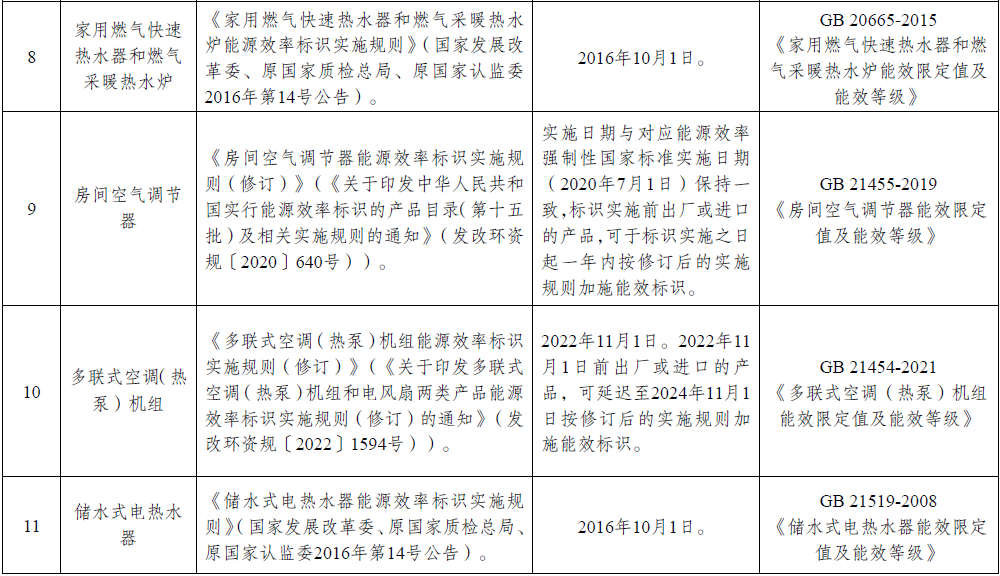 | 8 | 家用燃气快速热水器和燃气采暖热水炉 | 《家用燃气快速热水器和燃气采暖热水炉能源效率标识实施规则》（国家发展改革委、原国家质检总局、原国家认监委2016年第14号公告）。 | 2016年10月1日。 | GB 20665-2015《家用燃气快速热水器和燃气采暖热水炉能效限定值及能效等级》 |
|---|---|---|---|---|
| 9 | 房间空气调节器 | 《房间空气调节器能源效率标识实施规则（修订）》（《关于印发中华人民共和国实行能源效率标识的产品目录（第十五批）及相关实施规则的通知》（发改环资规〔2020〕640号））。 | 实施日期与对应能源效率强制性国家标准实施日期（2020年7月1日）保持一致，标识实施前出厂或进口的产品，可于标识实施之日起一年内按修订后的实施规则加施能效标识。 | GB 21455-2019《房间空气调节器能效限定值及能效等级》 |
| 10 | 多联式空调（热泵）机组 | 《多联式空调（热泵）机组能源效率标识实施规则（修订）》（《关于印发多联式空调（热泵）机组和电风扇两类产品能源效率标识实施规则（修订）的通知》（发改环资规〔2022〕1594号））。 | 2022年11月1日。2022年11月1日前出厂或进口的产品，可延迟至2024年11月1日按修订后的实施规则加施能效标识。 | GB 21454-2021《多联式空调（热泵）机组能效限定值及能效等级》 |
| 11 | 储水式电热水器 | 《储水式电热水器能源效率标识实施规则》（国家发展改革委、原国家质检总局、原国家认监委2016年第14号公告）。 | 2016年10月1日。 | GB 21519-2008《储水式电热水器能效限定值及能效等级》 |